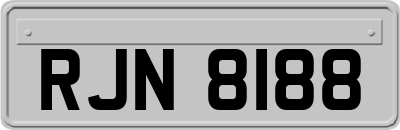 RJN 8188